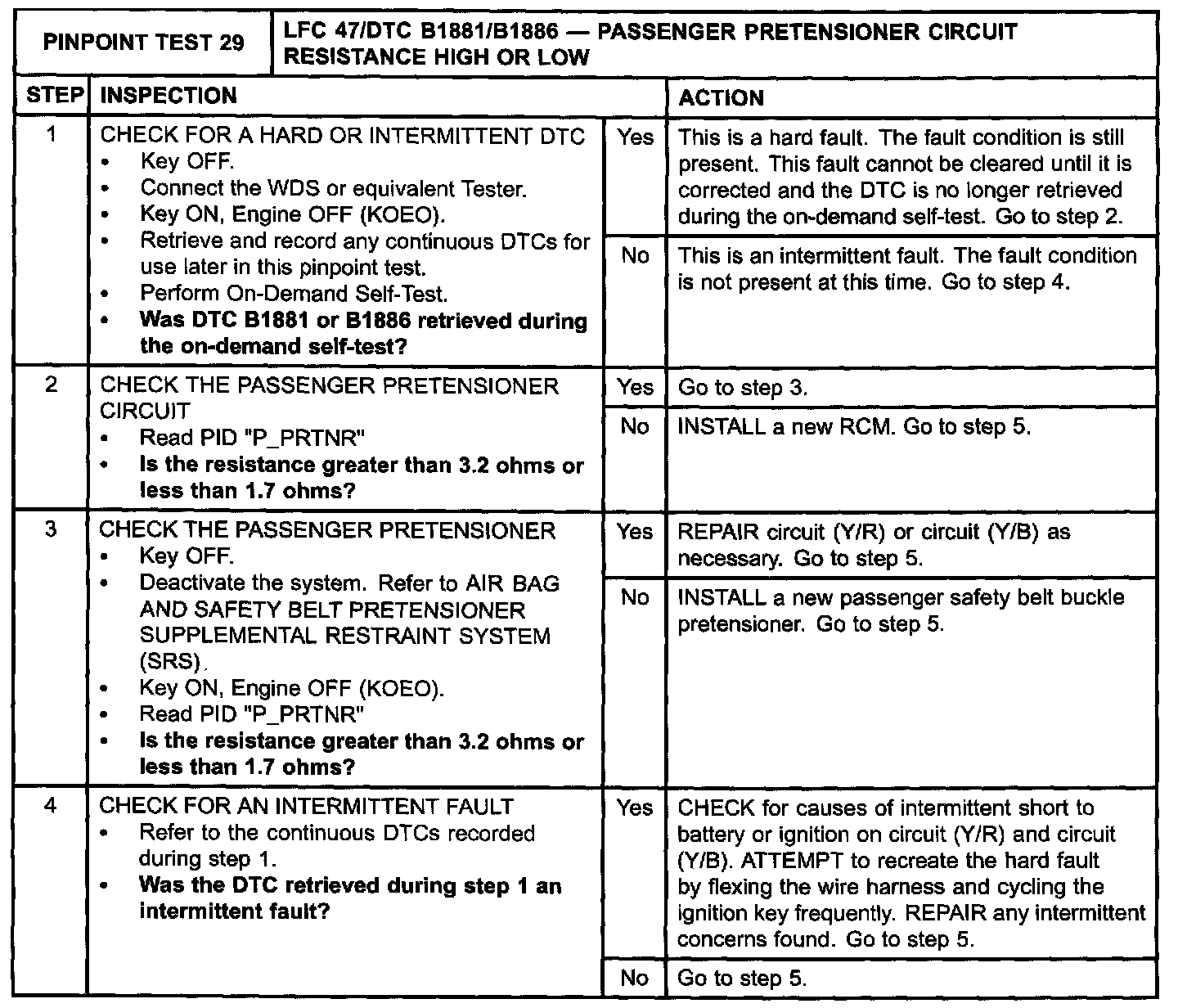 | PINPOINT TEST 29 | LFC 47/DTC B1881/B1886 — PASSENGER PRETENSIONER CIRCUIT RESISTANCE HIGH OR LOW | | |
|---|---|---|---|
| STEP | INSPECTION | | ACTION |
| 1 | CHECK FOR A HARD OR INTERMITTENT DTC • Key OFF. • Connect the WDS or equivalent Tester. • Key ON, Engine OFF (KOEO). • Retrieve and record any continuous DTCs for use later in this pinpoint test. • Perform On-Demand Self-Test. • **Was DTC B1881 or B1886 retrieved during the on-demand self-test?** | Yes | This is a hard fault. The fault condition is still present. This fault cannot be cleared until it is corrected and the DTC is no longer retrieved during the on-demand self-test. Go to step 2. |
| | | No | This is an intermittent fault. The fault condition is not present at this time. Go to step 4. |
| 2 | CHECK THE PASSENGER PRETENSIONER CIRCUIT • Read PID "P_PRTNR" • **Is the resistance greater than 3.2 ohms or less than 1.7 ohms?** | Yes | Go to step 3. |
| | | No | INSTALL a new RCM. Go to step 5. |
| 3 | CHECK THE PASSENGER PRETENSIONER • Key OFF. • Deactivate the system. Refer to AIR BAG AND SAFETY BELT PRETENSIONER SUPPLEMENTAL RESTRAINT SYSTEM (SRS). • Key ON, Engine OFF (KOEO). • Read PID "P_PRTNR" • **Is the resistance greater than 3.2 ohms or less than 1.7 ohms?** | Yes | REPAIR circuit (Y/R) or circuit (Y/B) as necessary. Go to step 5. |
| | | No | INSTALL a new passenger safety belt buckle pretensioner. Go to step 5. |
| 4 | CHECK FOR AN INTERMITTENT FAULT • Refer to the continuous DTCs recorded during step 1. • **Was the DTC retrieved during step 1 an intermittent fault?** | Yes | CHECK for causes of intermittent short to battery or ignition on circuit (Y/R) and circuit (Y/B). ATTEMPT to recreate the hard fault by flexing the wire harness and cycling the ignition key frequently. REPAIR any intermittent concerns found. Go to step 5. |
| | | No | Go to step 5. |